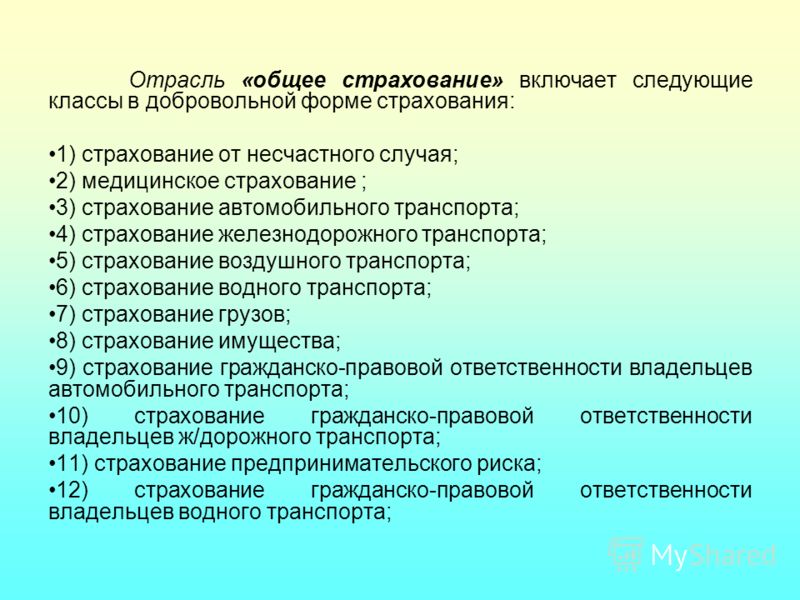 Отрасль «общее страхование» включает следующие классы в добровольной форме страхования:

•1) страхование от несчастного случая;
•2) медицинское страхование ;
•3) страхование автомобильного транспорта;
•4) страхование железнодорожного транспорта;
•5) страхование воздушного транспорта;
•6) страхование водного транспорта;
•7) страхование грузов;
•8) страхование имущества;
•9) страхование гражданско-правовой ответственности владельцев автомобильного транспорта;
•10) страхование гражданско-правовой ответственности владельцев ж/дорожного транспорта;
•11) страхование предпринимательского риска;
•12) страхование гражданско-правовой ответственности владельцев водного транспорта;

MyShared